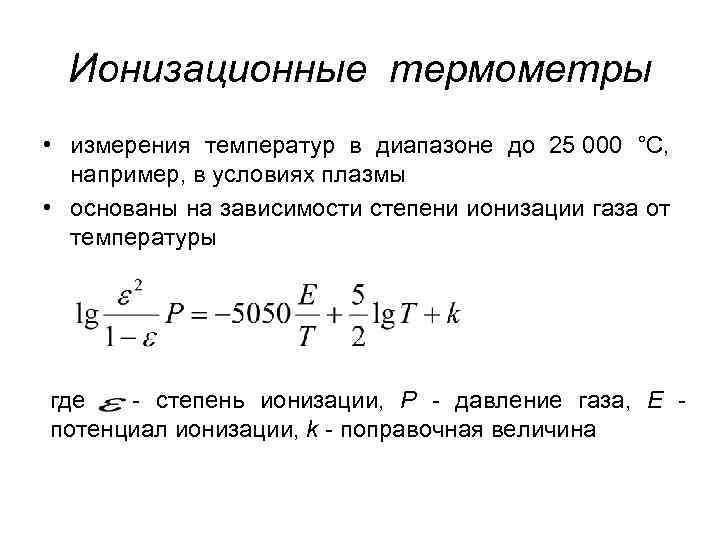 Ионизационные термометры

• измерения температур в диапазоне до 25 000 °С, например, в условиях плазмы
• основаны на зависимости степени ионизации газа от температуры

$\lg \frac{\varepsilon^2}{1-\varepsilon} P = -5050 \frac{E}{T} + \frac{5}{2} \lg T + k$

где $\varepsilon$ - степень ионизации, $P$ - давление газа, $E$ - потенциал ионизации, $k$ - поправочная величина